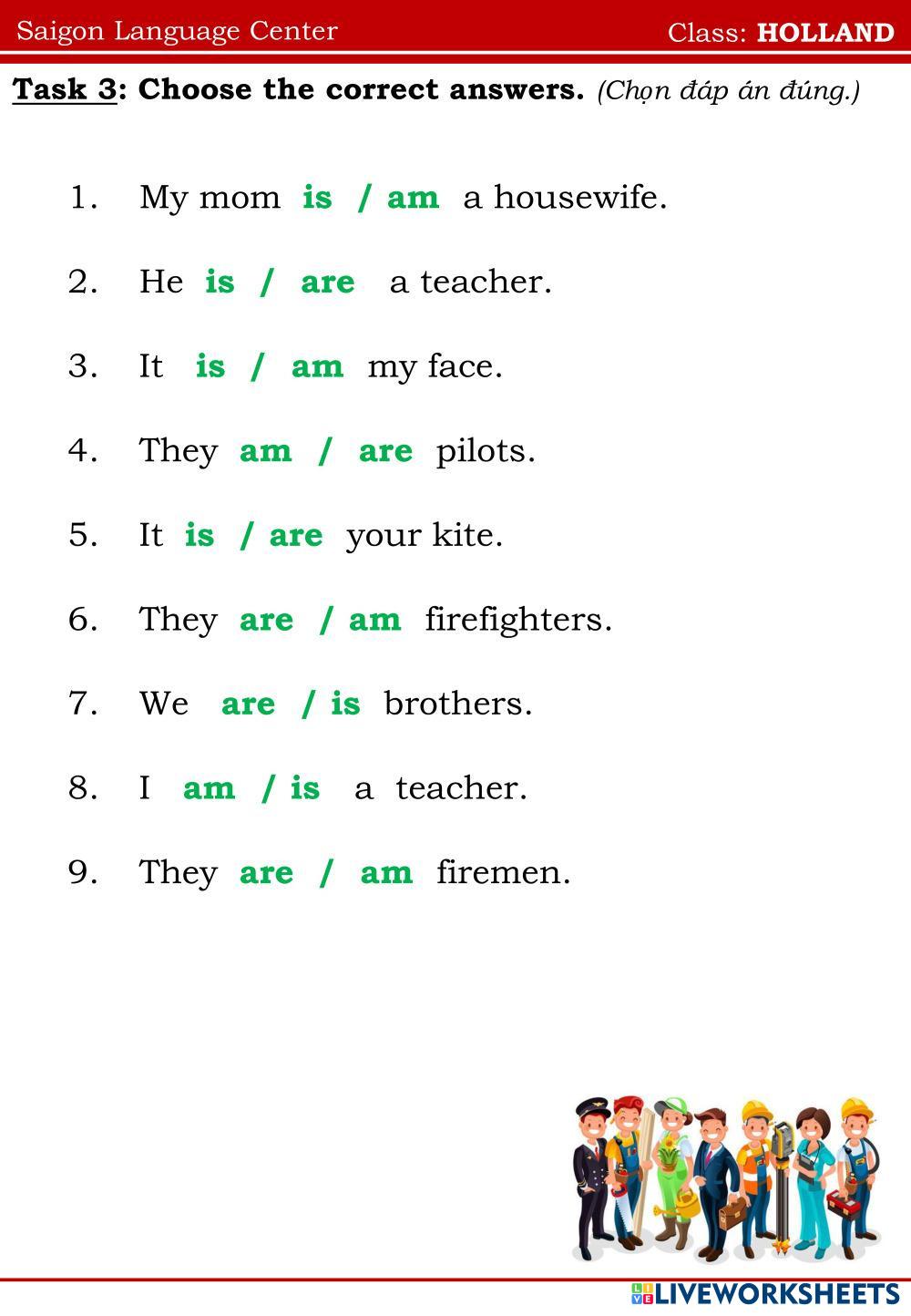 Saigon Language Center Class: HOLLAND

Task 3: Choose the correct answers. (Chọn đáp án đúng.)

1. My mom is / am a housewife.

2. He is / are a teacher.

3. It is / am my face.

4. They am / are pilots.

5. It is / are your kite.

6. They are / am firefighters.

7. We are / is brothers.

8. I am / is a teacher.

9. They are / am firemen.

LIVEWORKSHEETS